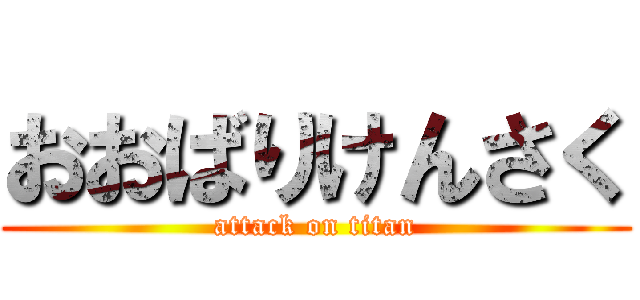 おおばりけんさく
attack on titan